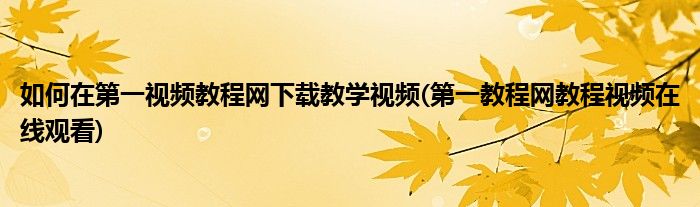 如何在第一视频教程网下载教学视频(第一教程网教程视频在线观看)